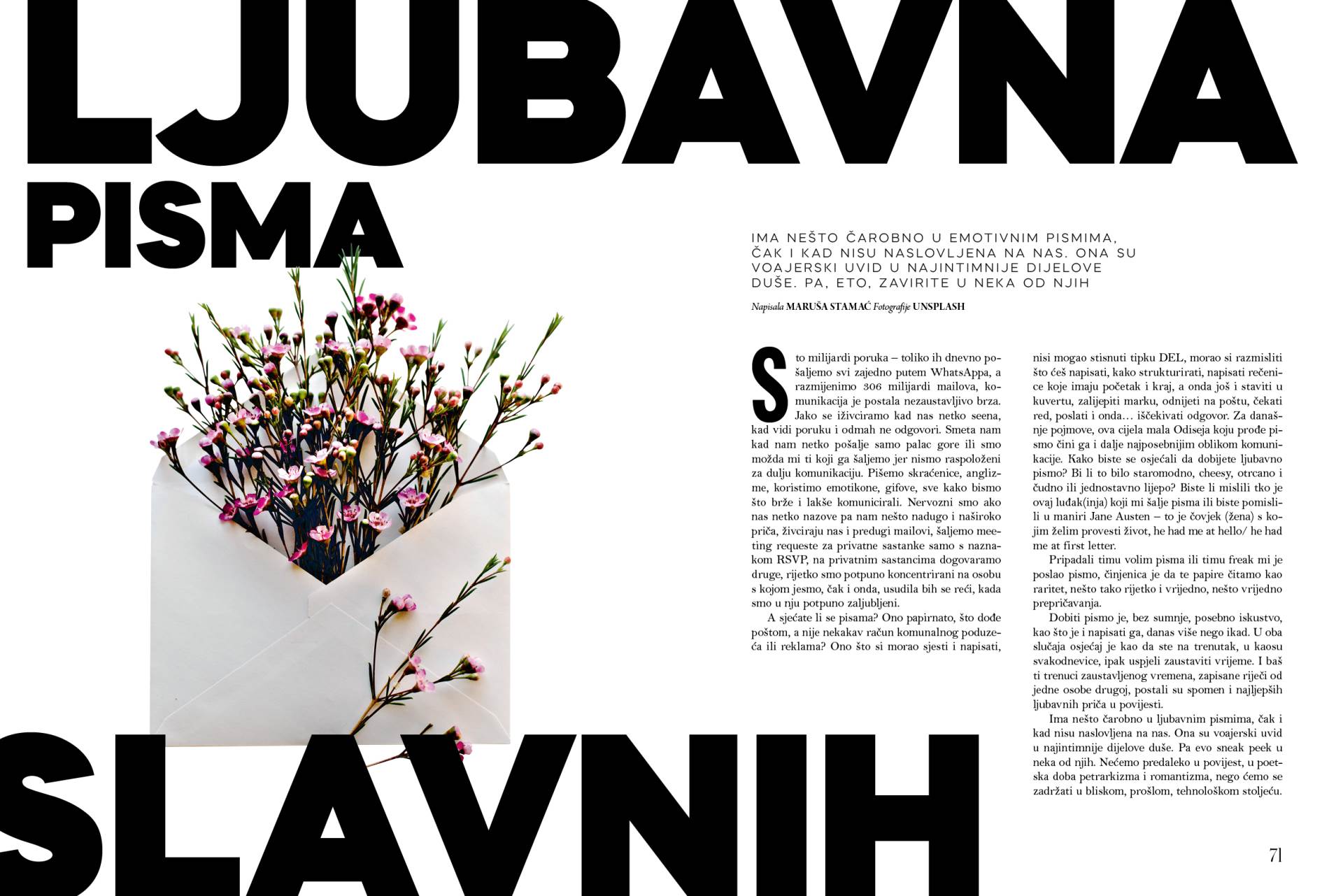 LJUBAVNA PISMA

SLAVNIH

IMA NEŠTO ČAROBNO U EMOTIVNIM PISMIMA, ČAK I KAD NISU NASLOVLJENA NA NAS. ONA SU VOAJERSKI UVID U NAJINTIMNIJE DIJELOVE DUŠE. PA, ETO, ZAVIRITE U NEKA OD NJIH

Napisala MARUŠA STAMAĆ Fotografije UNSPLASH

Sto milijardi poruka – toliko ih dnevno pošaljemo svi zajedno putem WhatsAppa, a razmijenimo 306 milijardi mailova, komunikacija je postala nezaustavljivo brza. Jako se iživciramo kad nas netko seena, kad vidi poruku i odmah ne odgovori. Smeta nam kad nam netko pošalje samo palac gore ili smo možda mi ti koji ga šaljemo jer nismo raspoloženi za dulju komunikaciju. Pišemo skraćenice, anglizme, koristimo emotikone, gifove, sve kako bismo što brže i lakše komunicirali. Nervozni smo ako nas netko nazove pa nam nešto nadugo i naširoko priča, živciraju nas i predugi mailovi, šaljemo meeting requeste za privatne sastanke samo s naznakom RSVP, na privatnim sastancima dogovaramo druge, rijetko smo potpuno koncentrirani na osobu s kojom jesmo, čak i onda, usudila bih se reći, kada smo u nju potpuno zaljubljeni.

A sjećate li se pisama? Ono papirnato, što dođe poštom, a nije nekakav račun komunalnog poduzeća ili reklama? Ono što si morao sjesti i napisati, nisi mogao stisnuti tipku DEL, morao si razmisliti što ćeš napisati, kako strukturirati, napisati rečenice koje imaju početak i kraj, a onda još i staviti u kuvertu, zalijepiti marku, odnijeti na poštu, čekati red, poslati i onda… iščekivati odgovor. Za današnje pojmove, ova cijela mala Odiseja koju prođe pismo čini ga i dalje najposebnijim oblikom komunikacije. Kako biste se osjećali da dobijete ljubavno pismo? Bi li to bilo staromodno, cheesy, otrcano i čudno ili jednostavno lijepo? Biste li mislili tko je ovaj luđak(inja) koji mi šalje pisma ili biste pomislili u maniri Jane Austen – to je čovjek (žena) s kojim želim provesti život, he had me at hello/ he had me at first letter.

Pripadali timu volim pisma ili timu freak mi je poslao pismo, činjenica je da te papire čitamo kao raritet, nešto tako rijetko i vrijedno, nešto vrijedno prepričavanja.

Dobiti pismo je, bez sumnje, posebno iskustvo, kao što je i napisati ga, danas više nego ikad. U oba slučaja osjećaj je kao da ste na trenutak, u kaosu svakodnevice, ipak uspjeli zaustaviti vrijeme. I baš ti trenuci zaustavljenog vremena, zapisane riječi od jedne osobe drugoj, postali su spomen i najljepših ljubavnih priča u povijesti.

Ima nešto čarobno u ljubavnim pismima, čak i kad nisu naslovljena na nas. Ona su voajerski uvid u najintimnije dijelove duše. Pa evo sneak peek u neka od njih. Nećemo predaleko u povijest, u poetska doba petrarkizma i romantizma, nego ćemo se zadržati u bliskom, prošlom, tehnološkom stoljeću.

71